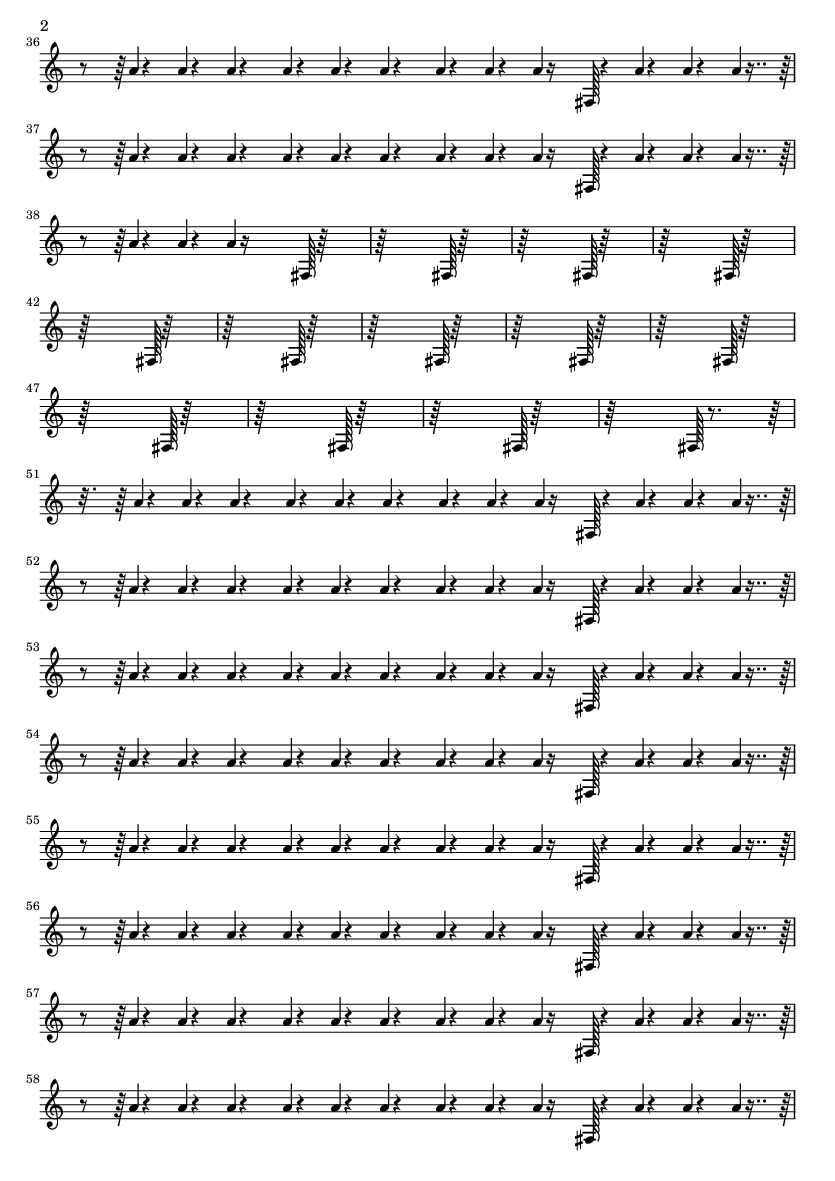 2

36

37

38

42

47

51

52

53

54

55

56

57

58